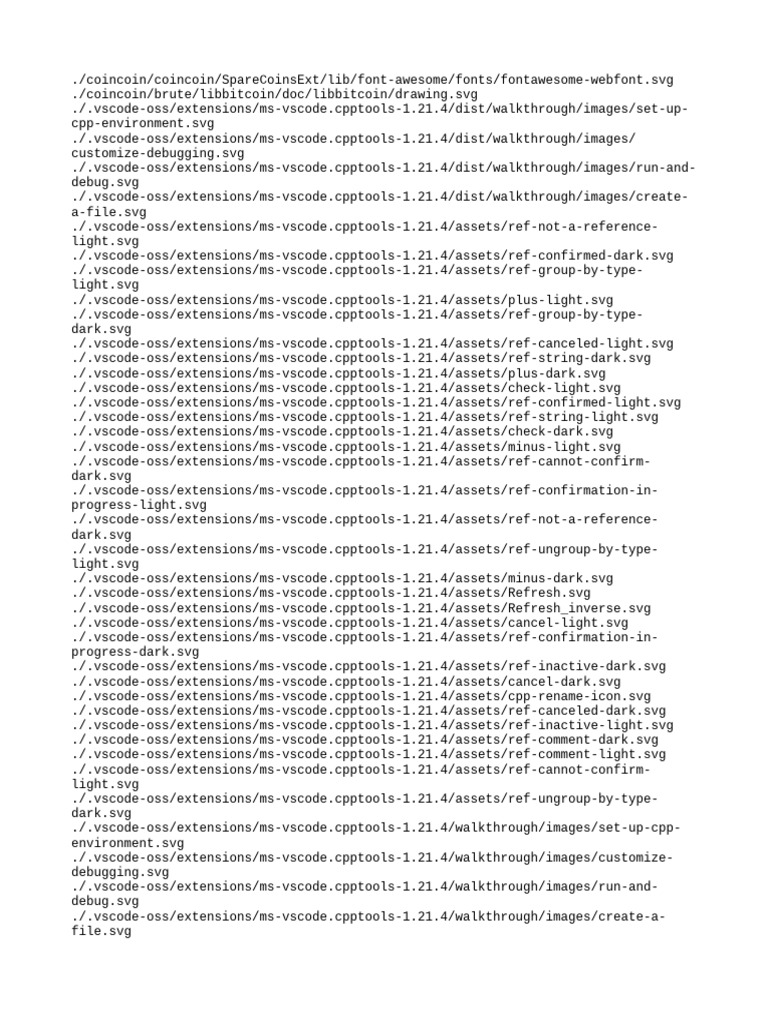 ./coincoin/coincoin/SpareCoinsExt/lib/font-awesome/fonts/fontawesome-webfont.svg
./coincoin/brute/libbitcoin/doc/libbitcoin/drawing.svg
./.vscode-oss/extensions/ms-vscode.cpptools-1.21.4/dist/walkthrough/images/set-up-cpp-environment.svg
./.vscode-oss/extensions/ms-vscode.cpptools-1.21.4/dist/walkthrough/images/customize-debugging.svg
./.vscode-oss/extensions/ms-vscode.cpptools-1.21.4/dist/walkthrough/images/run-and-debug.svg
./.vscode-oss/extensions/ms-vscode.cpptools-1.21.4/dist/walkthrough/images/create-a-file.svg
./.vscode-oss/extensions/ms-vscode.cpptools-1.21.4/assets/ref-not-a-reference-light.svg
./.vscode-oss/extensions/ms-vscode.cpptools-1.21.4/assets/ref-confirmed-dark.svg
./.vscode-oss/extensions/ms-vscode.cpptools-1.21.4/assets/ref-group-by-type-light.svg
./.vscode-oss/extensions/ms-vscode.cpptools-1.21.4/assets/plus-light.svg
./.vscode-oss/extensions/ms-vscode.cpptools-1.21.4/assets/ref-group-by-type-dark.svg
./.vscode-oss/extensions/ms-vscode.cpptools-1.21.4/assets/ref-canceled-light.svg
./.vscode-oss/extensions/ms-vscode.cpptools-1.21.4/assets/ref-string-dark.svg
./.vscode-oss/extensions/ms-vscode.cpptools-1.21.4/assets/plus-dark.svg
./.vscode-oss/extensions/ms-vscode.cpptools-1.21.4/assets/check-light.svg
./.vscode-oss/extensions/ms-vscode.cpptools-1.21.4/assets/ref-confirmed-light.svg
./.vscode-oss/extensions/ms-vscode.cpptools-1.21.4/assets/ref-string-light.svg
./.vscode-oss/extensions/ms-vscode.cpptools-1.21.4/assets/check-dark.svg
./.vscode-oss/extensions/ms-vscode.cpptools-1.21.4/assets/minus-light.svg
./.vscode-oss/extensions/ms-vscode.cpptools-1.21.4/assets/ref-cannot-confirm-dark.svg
./.vscode-oss/extensions/ms-vscode.cpptools-1.21.4/assets/ref-confirmation-in-progress-light.svg
./.vscode-oss/extensions/ms-vscode.cpptools-1.21.4/assets/ref-not-a-reference-dark.svg
./.vscode-oss/extensions/ms-vscode.cpptools-1.21.4/assets/ref-ungroup-by-type-light.svg
./.vscode-oss/extensions/ms-vscode.cpptools-1.21.4/assets/minus-dark.svg
./.vscode-oss/extensions/ms-vscode.cpptools-1.21.4/assets/Refresh.svg
./.vscode-oss/extensions/ms-vscode.cpptools-1.21.4/assets/Refresh_inverse.svg
./.vscode-oss/extensions/ms-vscode.cpptools-1.21.4/assets/cancel-light.svg
./.vscode-oss/extensions/ms-vscode.cpptools-1.21.4/assets/ref-confirmation-in-progress-dark.svg
./.vscode-oss/extensions/ms-vscode.cpptools-1.21.4/assets/ref-inactive-dark.svg
./.vscode-oss/extensions/ms-vscode.cpptools-1.21.4/assets/cancel-dark.svg
./.vscode-oss/extensions/ms-vscode.cpptools-1.21.4/assets/cpp-rename-icon.svg
./.vscode-oss/extensions/ms-vscode.cpptools-1.21.4/assets/ref-canceled-dark.svg
./.vscode-oss/extensions/ms-vscode.cpptools-1.21.4/assets/ref-inactive-light.svg
./.vscode-oss/extensions/ms-vscode.cpptools-1.21.4/assets/ref-comment-dark.svg
./.vscode-oss/extensions/ms-vscode.cpptools-1.21.4/assets/ref-comment-light.svg
./.vscode-oss/extensions/ms-vscode.cpptools-1.21.4/assets/ref-cannot-confirm-light.svg
./.vscode-oss/extensions/ms-vscode.cpptools-1.21.4/assets/ref-ungroup-by-type-dark.svg
./.vscode-oss/extensions/ms-vscode.cpptools-1.21.4/walkthrough/images/set-up-cpp-environment.svg
./.vscode-oss/extensions/ms-vscode.cpptools-1.21.4/walkthrough/images/customize-debugging.svg
./.vscode-oss/extensions/ms-vscode.cpptools-1.21.4/walkthrough/images/run-and-debug.svg
./.vscode-oss/extensions/ms-vscode.cpptools-1.21.4/walkthrough/images/create-a-file.svg